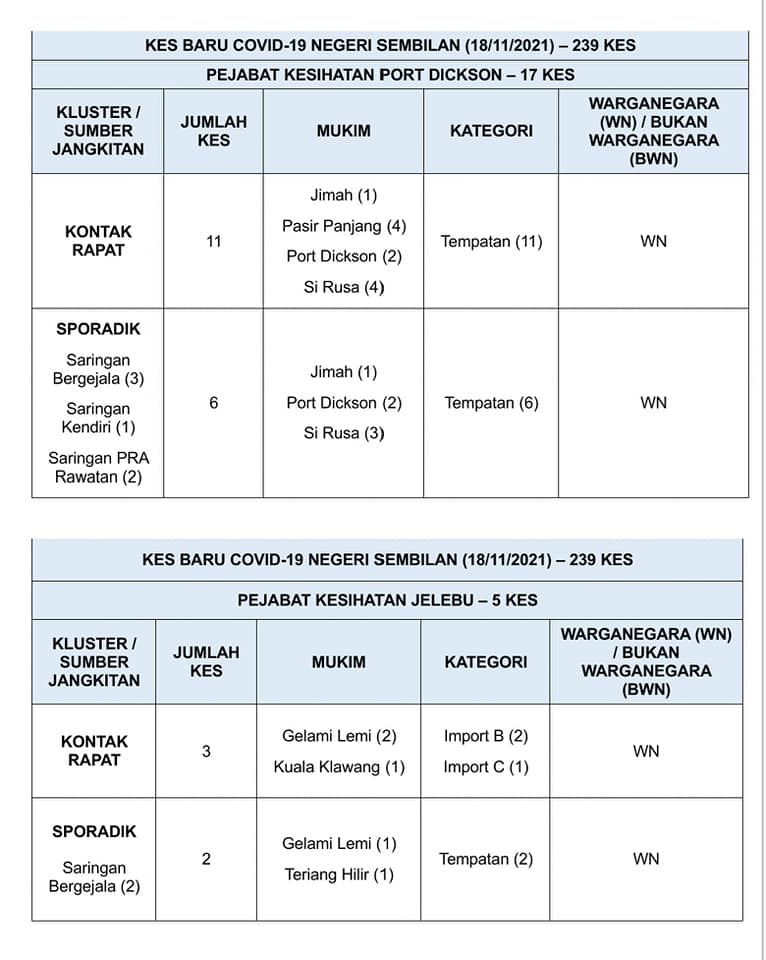 KES BARU COVID-19 NEGERI SEMBILAN (18/11/2021) – 239 KES

PEJABAT KESIHATAN PORT DICKSON – 17 KES

| KLUSTER / SUMBER JANGKITAN | JUMLAH KES | MUKIM | KATEGORI | WARGANEGARA (WN) / BUKAN WARGANEGARA (BWN) |
|---|---|---|---|---|
| KONTAK RAPAT | 11 | Jimah (1) Pasir Panjang (4) Port Dickson (2) Si Rusa (4) | Tempatan (11) | WN |
| SPORADIK Saringan Bergejala (3) Saringan Kendiri (1) Saringan PRA Rawatan (2) | 6 | Jimah (1) Port Dickson (2) Si Rusa (3) | Tempatan (6) | WN |

KES BARU COVID-19 NEGERI SEMBILAN (18/11/2021) – 239 KES

PEJABAT KESIHATAN JELEBU – 5 KES

| KLUSTER / SUMBER JANGKITAN | JUMLAH KES | MUKIM | KATEGORI | WARGANEGARA (WN) / BUKAN WARGANEGARA (BWN) |
|---|---|---|---|---|
| KONTAK RAPAT | 3 | Gelami Lemi (2) Kuala Klawang (1) | Import B (2) Import C (1) | WN |
| SPORADIK Saringan Bergejala (2) | 2 | Gelami Lemi (1) Teriang Hilir (1) | Tempatan (2) | WN |